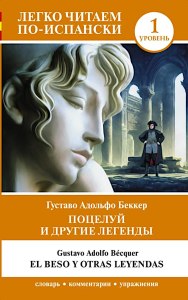 ЛЕГКО ЧИТАЕМ ПО-ИСПАНСКИ

1 УРОВЕНЬ

Густаво Адольфо Беккер

ПОЦЕЛУЙ И ДРУГИЕ ЛЕГЕНДЫ

Gustavo Adolfo Bécquer

EL BESO Y OTRAS LEYENDAS

словарь • комментарии • упражнения